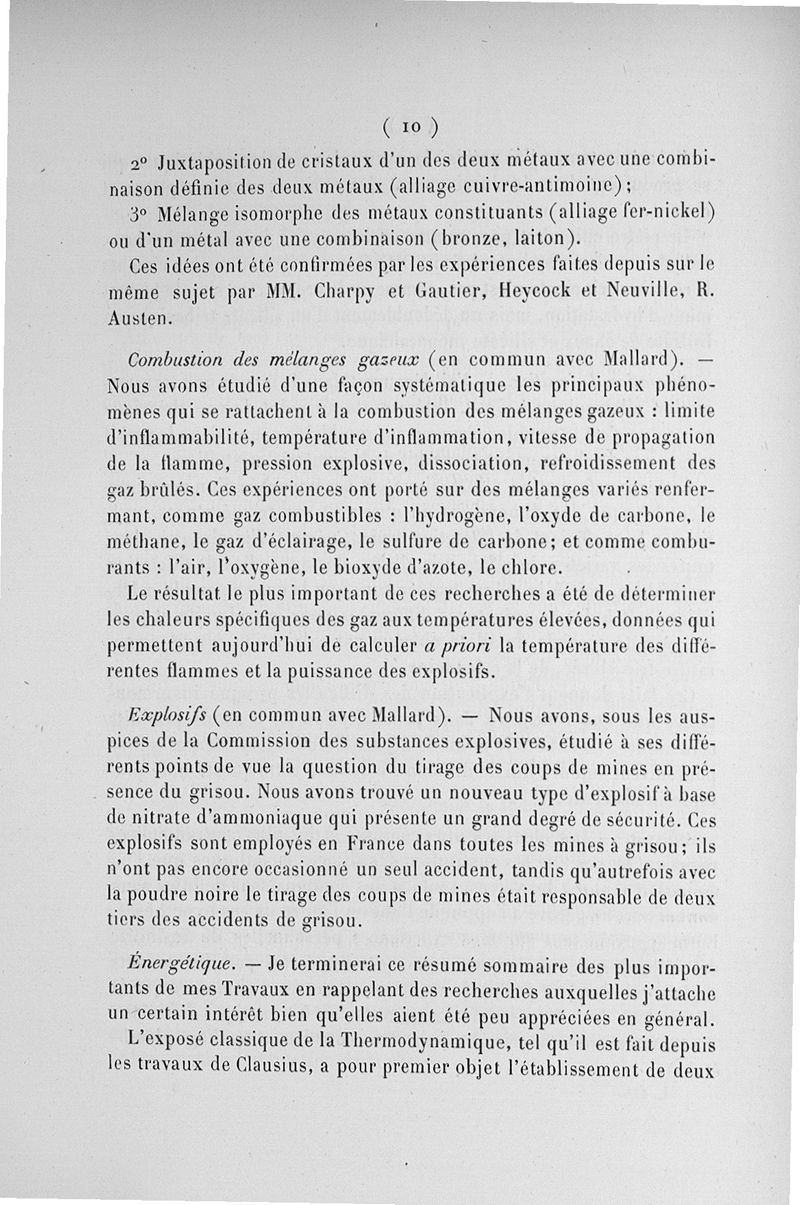 ( 10 )

2° Juxtaposition de cristaux d'un des deux métaux avec une combinaison définie des deux métaux (alliage cuivre-antimoine);

3° Mélange isomorphe des métaux constituants (alliage fer-nickel) ou d'un métal avec une combinaison (bronze, laiton).

Ces idées ont été confirmées par les expériences faites depuis sur le même sujet par MM. Charpy et Gautier, Heycock et Neuville, R. Austen.

Combustion des mélanges gazeux (en commun avec Mallard). — Nous avons étudié d'une façon systématique les principaux phénomènes qui se rattachent à la combustion des mélanges gazeux : limite d'inflammabilité, température d'inflammation, vitesse de propagation de la flamme, pression explosive, dissociation, refroidissement des gaz brûlés. Ces expériences ont porté sur des mélanges variés renfermant, comme gaz combustibles : l'hydrogène, l'oxyde de carbone, le méthane, le gaz d'éclairage, le sulfure de carbone; et comme comburants : l'air, l'oxygène, le bioxyde d'azote, le chlore.

Le résultat le plus important de ces recherches a été de déterminer les chaleurs spécifiques des gaz aux températures élevées, données qui permettent aujourd'hui de calculer a priori la température des différentes flammes et la puissance des explosifs.

Explosifs (en commun avec Mallard). — Nous avons, sous les auspices de la Commission des substances explosives, étudié à ses différents points de vue la question du tirage des coups de mines en présence du grisou. Nous avons trouvé un nouveau type d'explosif à base de nitrate d'ammoniaque qui présente un grand degré de sécurité. Ces explosifs sont employés en France dans toutes les mines à grisou; ils n'ont pas encore occasionné un seul accident, tandis qu'autrefois avec la poudre noire le tirage des coups de mines était responsable de deux tiers des accidents de grisou.

Énergétique. — Je terminerai ce résumé sommaire des plus importants de mes Travaux en rappelant des recherches auxquelles j'attache un certain intérêt bien qu'elles aient été peu appréciées en général.

L'exposé classique de la Thermodynamique, tel qu'il est fait depuis les travaux de Clausius, a pour premier objet l'établissement de deux